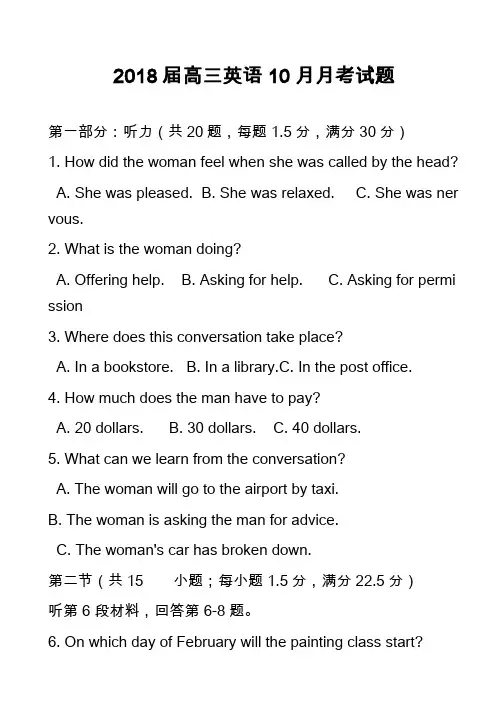 2018 届高三英语 10 月月考试题

第一部分：听力（共 20 题，每题 1.5 分，满分 30 分）

1. How did the woman feel when she was called by the head?

A. She was pleased. B. She was relaxed. C. She was nervous.

2. What is the woman doing?

A. Offering help. B. Asking for help. C. Asking for permission

3. Where does this conversation take place?

A. In a bookstore. B. In a library.C. In the post office.

4. How much does the man have to pay?

A. 20 dollars. B. 30 dollars. C. 40 dollars.

5. What can we learn from the conversation?

A. The woman will go to the airport by taxi.

B. The woman is asking the man for advice.

C. The woman's car has broken down.

第二节（共 15 小题；每小题 1.5 分，满分 22.5 分）

听第 6 段材料，回答第 6-8 题。

6. On which day of February will the painting class start?